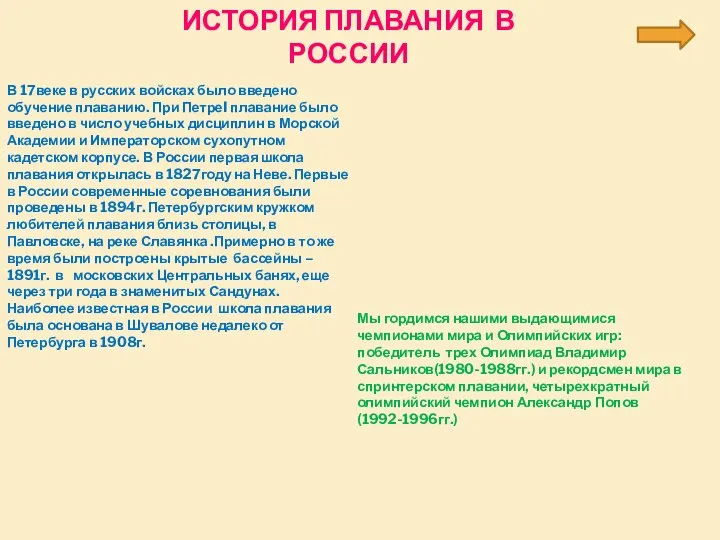 ИСТОРИЯ ПЛАВАНИЯ В РОССИИ

В 17веке в русских войсках было введено обучение плаванию. При ПетреI плавание было введено в число учебных дисциплин в Морской Академии и Императорском сухопутном кадетском корпусе. В России первая школа плавания открылась в 1827году на Неве. Первые в России современные соревнования были проведены в 1894г. Петербургским кружком любителей плавания близь столицы, в Павловске, на реке Славянка .Примерно в то же время были построены крытые бассейны – 1891г. в московских Центральных банях, еще через три года в знаменитых Сандунах. Наиболее известная в России школа плавания была основана в Шувалове недалеко от Петербурга в 1908г.

Мы гордимся нашими выдающимися чемпионами мира и Олимпийских игр: победитель трех Олимпиад Владимир Сальников(1980-1988гг.) и рекордсмен мира в спринтерском плавании, четырехкратный олимпийский чемпион Александр Попов (1992-1996гг.)